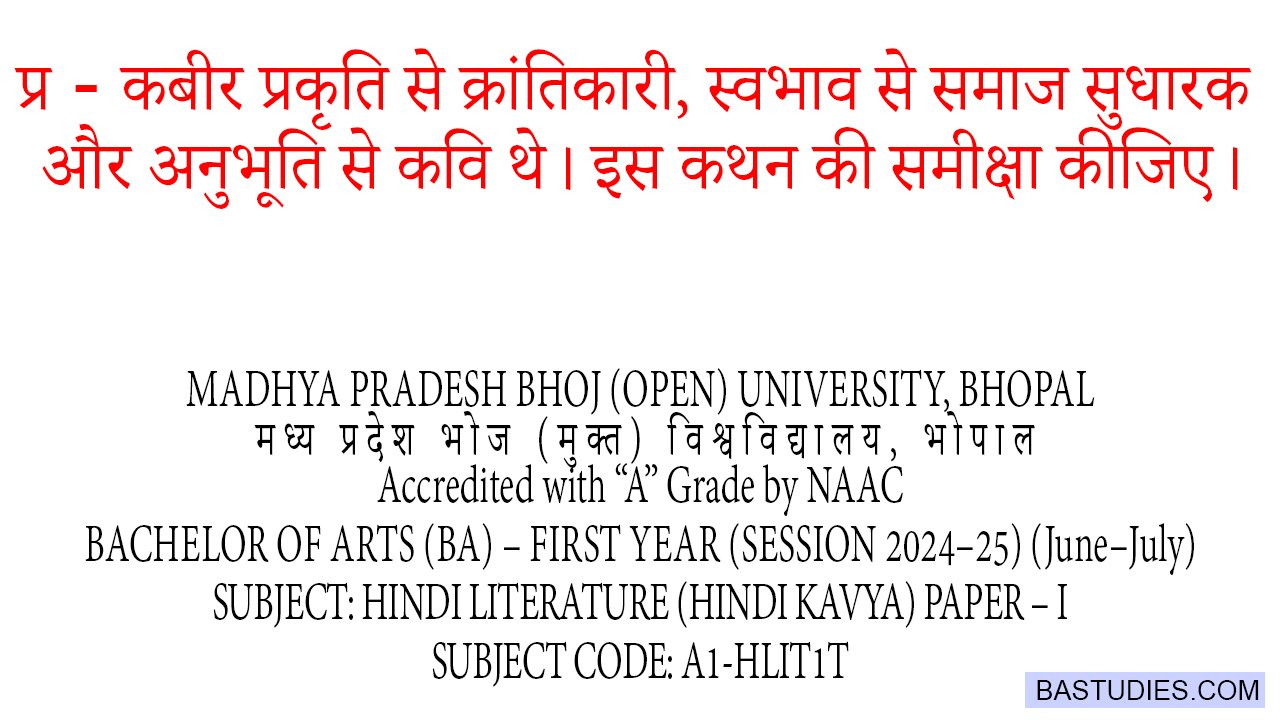 प्र - कबीर प्रकृति से क्रांतिकारी, स्वभाव से समाज सुधारक और अनुभूति से कवि थे। इस कथन की समीक्षा कीजिए।

MADHYA PRADESH BHOJ (OPEN) UNIVERSITY, BHOPAL
मध्य प्रदेश भोज (मुक्त) विश्वविद्यालय, भोपाल
Accredited with "A" Grade by NAAC
BACHELOR OF ARTS (BA) – FIRST YEAR (SESSION 2024–25) (June–July)
SUBJECT: HINDI LITERATURE (HINDI KAVYA) PAPER – I
SUBJECT CODE: A1-HLIT1T

BASTUDIES.COM